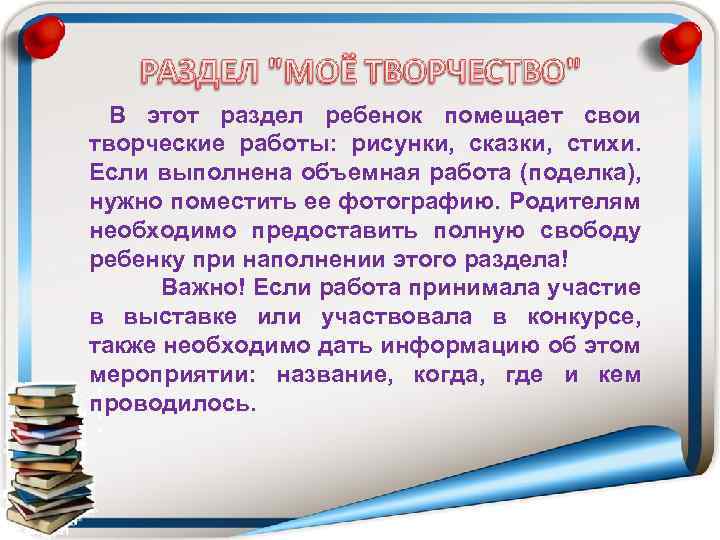 РАЗДЕЛ "МОЁ ТВОРЧЕСТВО"

В этот раздел ребенок помещает свои творческие работы: рисунки, сказки, стихи. Если выполнена объемная работа (поделка), нужно поместить ее фотографию. Родителям необходимо предоставить полную свободу ребенку при наполнении этого раздела!

Важно! Если работа принимала участие в выставке или участвовала в конкурсе, также необходимо дать информацию об этом мероприятии: название, когда, где и кем проводилось.